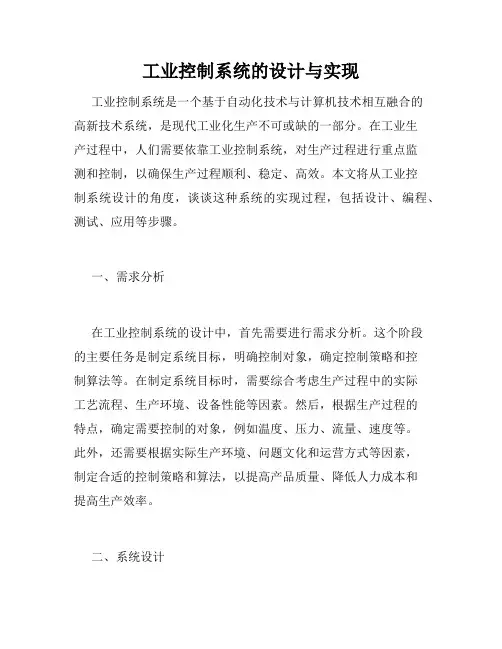 工业控制系统的设计与实现

工业控制系统是一个基于自动化技术与计算机技术相互融合的高新技术系统，是现代工业化生产不可或缺的一部分。在工业生产过程中，人们需要依靠工业控制系统，对生产过程进行重点监测和控制，以确保生产过程顺利、稳定、高效。本文将从工业控制系统设计的角度，谈谈这种系统的实现过程，包括设计、编程、测试、应用等步骤。

一、需求分析

在工业控制系统的设计中，首先需要进行需求分析。这个阶段的主要任务是制定系统目标，明确控制对象，确定控制策略和控制算法等。在制定系统目标时，需要综合考虑生产过程中的实际工艺流程、生产环境、设备性能等因素。然后，根据生产过程的特点，确定需要控制的对象，例如温度、压力、流量、速度等。此外，还需要根据实际生产环境、问题文化和运营方式等因素，制定合适的控制策略和算法，以提高产品质量、降低人力成本和提高生产效率。

二、系统设计